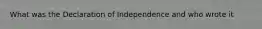 What was the Declaration of Independence and who wrote it